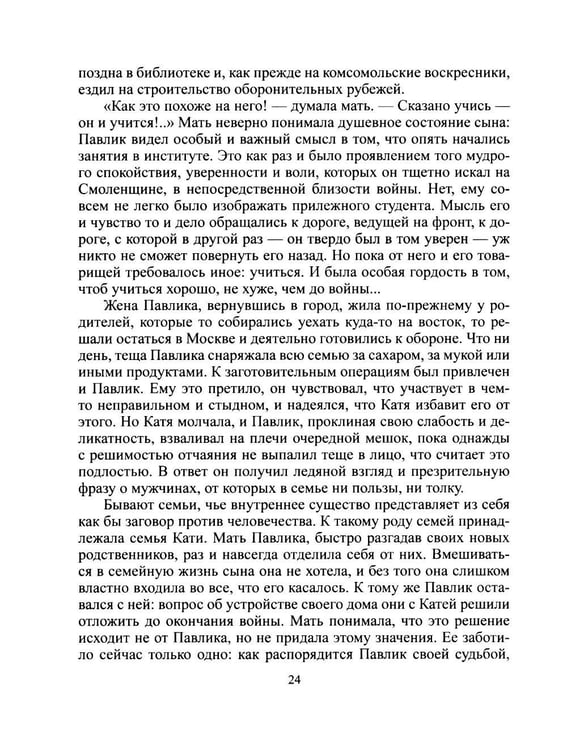 поздна в библиотеке и, как прежде на комсомольские воскресники, ездил на строительство оборонительных рубежей.

«Как это похоже на него! — думала мать. — Сказано учись — он и учится!..» Мать неверно понимала душевное состояние сына: Павлик видел особый и важный смысл в том, что опять начались занятия в институте. Это как раз и было проявлением того мудрого спокойствия, уверенности и воли, которых он тщетно искал на Смоленщине, в непосредственной близости войны. Нет, ему совсем не легко было изображать прилежного студента. Мысль его и чувство то и дело обращались к дороге, ведущей на фронт, к дороге, с которой в другой раз — он твердо был в том уверен — уж никто не сможет повернуть его назад. Но пока от него и его товарищей требовалось иное: учиться. И была особая гордость в том, чтоб учиться хорошо, не хуже, чем до войны...

Жена Павлика, вернувшись в город, жила по-прежнему у родителей, которые то собирались уехать куда-то на восток, то решали остаться в Москве и деятельно готовились к обороне. Что ни день, теща Павлика снаряжала всю семью за сахаром, за мукой или иными продуктами. К заготовительным операциям был привлечен и Павлик. Ему это претило, он чувствовал, что участвует в чем-то неправильном и стыдном, и надеялся, что Катя избавит его от этого. Но Катя молчала, и Павлик, проклиная свою слабость и деликатность, взваливал на плечи очередной мешок, пока однажды с решимостью отчаяния не выпалил теще в лицо, что считает это подлостью. В ответ он получил ледяной взгляд и презрительную фразу о мужчинах, от которых в семье ни пользы, ни толку.

Бывают семьи, чье внутреннее существо представляет из себя как бы заговор против человечества. К такому роду семей принадлежала семья Кати. Мать Павлика, быстро разгадав своих новых родственников, раз и навсегда отделила себя от них. Вмешиваться в семейную жизнь сына она не хотела, и без того она слишком властно входила во все, что его касалось. К тому же Павлик оставался с ней: вопрос об устройстве своего дома они с Катей решили отложить до окончания войны. Мать понимала, что это решение исходит не от Павлика, но не придала этому значения. Ее заботило сейчас только одно: как распорядится Павлик своей судьбой,

24